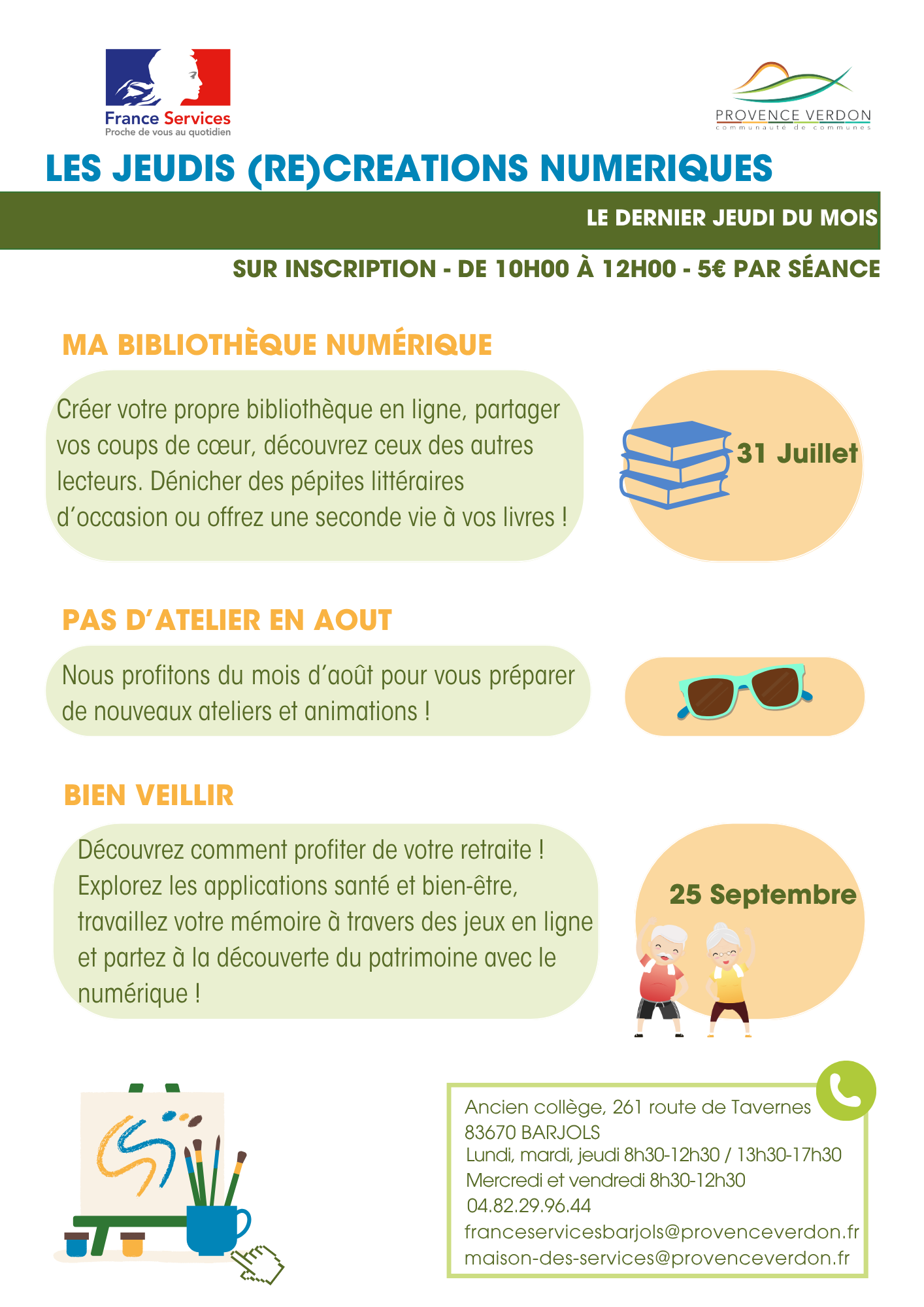 France Services
Proche de vous au quotidien

PROVENCE VERDON
communauté de communes

LES JEUDIS (RE)CREATIONS NUMERIQUES

LE DERNIER JEUDI DU MOIS

SUR INSCRIPTION - DE 10H00 À 12H00 - 5€ PAR SÉANCE

MA BIBLIOTHÈQUE NUMÉRIQUE

Créer votre propre bibliothèque en ligne, partager vos coups de cœur, découvrez ceux des autres lecteurs. Dénicher des pépites littéraires d'occasion ou offrez une seconde vie à vos livres !

31 Juillet

PAS D'ATELIER EN AOUT

Nous profitons du mois d'août pour vous préparer de nouveaux ateliers et animations !

BIEN VEILLIR

Découvrez comment profiter de votre retraite ! Explorez les applications santé et bien-être, travaillez votre mémoire à travers des jeux en ligne et partez à la découverte du patrimoine avec le numérique !

25 Septembre

Ancien collège, 261 route de Tavernes
83670 BARJOLS
Lundi, mardi, jeudi 8h30-12h30 / 13h30-17h30
Mercredi et vendredi 8h30-12h30
04.82.29.96.44
franceservicesbarjols@provenceverdon.fr
maison-des-services@provenceverdon.fr